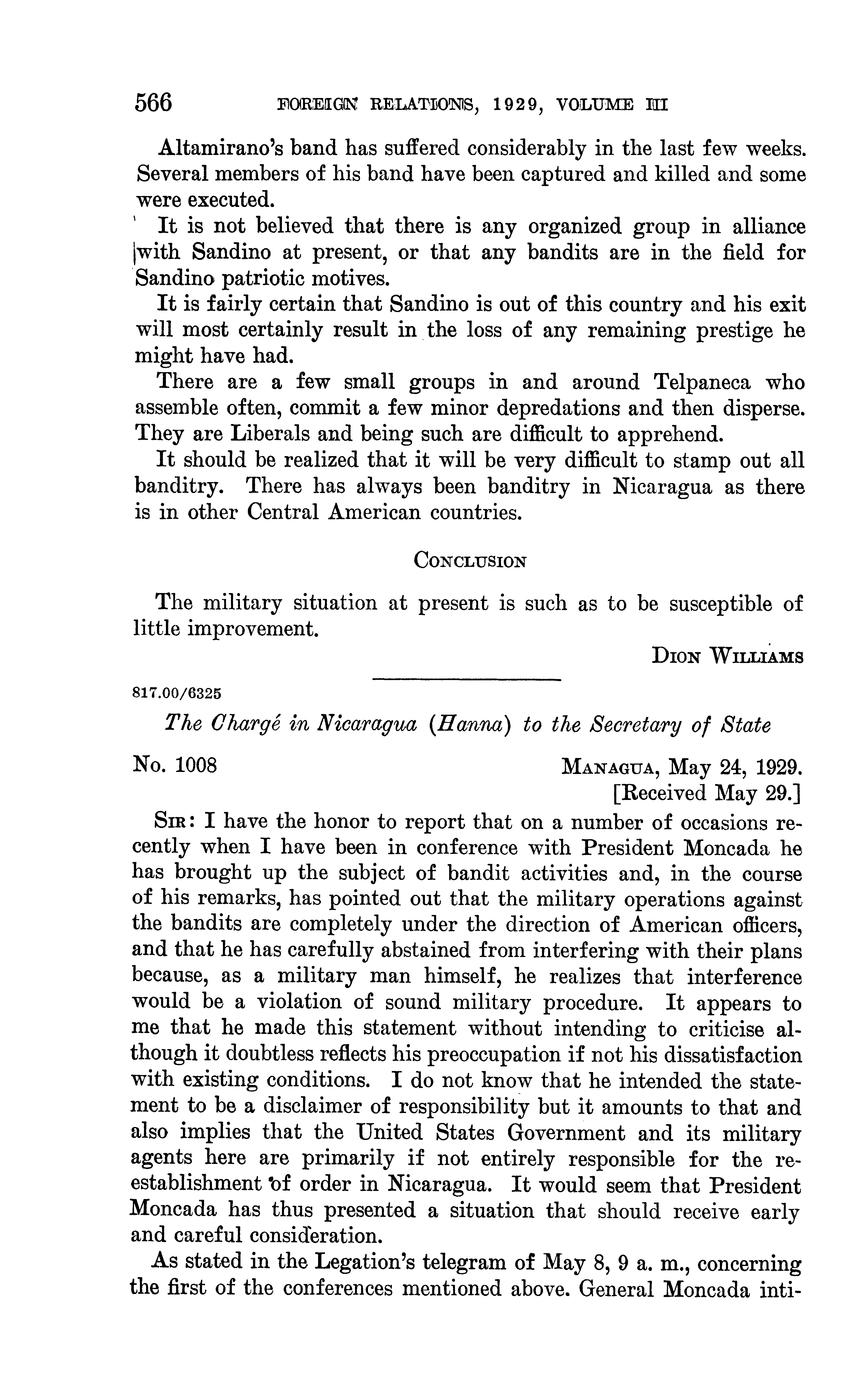 566 FOREIGN RELATIONS, 1929, VOLUME III

Altamirano's band has suffered considerably in the last few weeks. Several members of his band have been captured and killed and some were executed.

It is not believed that there is any organized group in alliance with Sandino at present, or that any bandits are in the field for Sandino patriotic motives.

It is fairly certain that Sandino is out of this country and his exit will most certainly result in the loss of any remaining prestige he might have had.

There are a few small groups in and around Telpaneca who assemble often, commit a few minor depredations and then disperse. They are Liberals and being such are difficult to apprehend.

It should be realized that it will be very difficult to stamp out all banditry. There has always been banditry in Nicaragua as there is in other Central American countries.

CONCLUSION

The military situation at present is such as to be susceptible of little improvement.

DION WILLIAMS

817.00/6325

The Chargé in Nicaragua (Hanna) to the Secretary of State

No. 1008

MANAGUA, May 24, 1929.
[Received May 29.]

SIR: I have the honor to report that on a number of occasions recently when I have been in conference with President Moncada he has brought up the subject of bandit activities and, in the course of his remarks, has pointed out that the military operations against the bandits are completely under the direction of American officers, and that he has carefully abstained from interfering with their plans because, as a military man himself, he realizes that interference would be a violation of sound military procedure. It appears to me that he made this statement without intending to criticise although it doubtless reflects his preoccupation if not his dissatisfaction with existing conditions. I do not know that he intended the statement to be a disclaimer of responsibility but it amounts to that and also implies that the United States Government and its military agents here are primarily if not entirely responsible for the reestablishment of order in Nicaragua. It would seem that President Moncada has thus presented a situation that should receive early and careful consideration.

As stated in the Legation's telegram of May 8, 9 a. m., concerning the first of the conferences mentioned above. General Moncada inti-